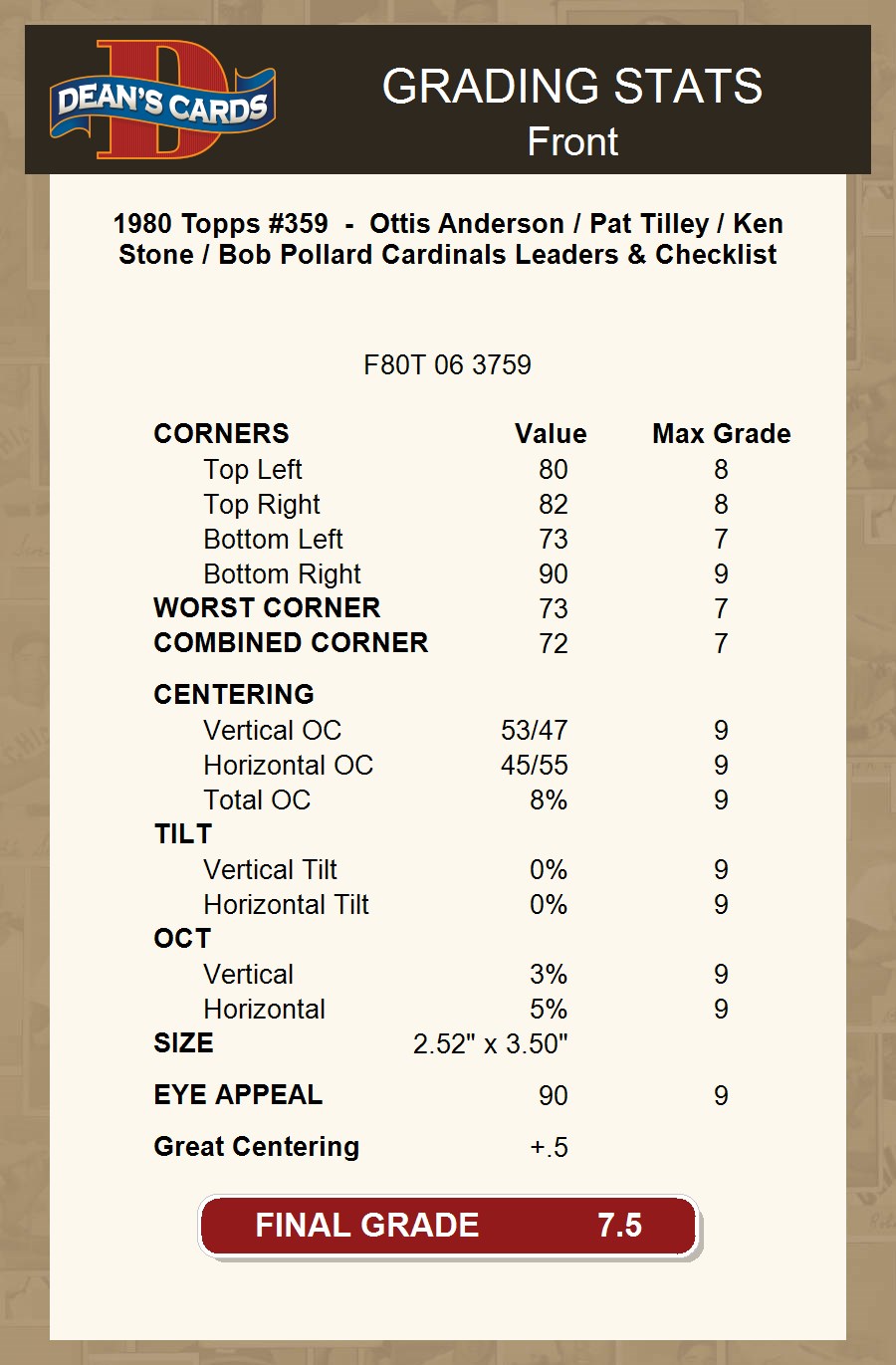 DEAN'S CARDS

GRADING STATS
Front

1980 Topps #359 - Ottis Anderson / Pat Tilley / Ken Stone / Bob Pollard Cardinals Leaders & Checklist

F80T 06 3759

| CORNERS | Value | Max Grade |
|---|---|---|
| Top Left | 80 | 8 |
| Top Right | 82 | 8 |
| Bottom Left | 73 | 7 |
| Bottom Right | 90 | 9 |
| WORST CORNER | 73 | 7 |
| COMBINED CORNER | 72 | 7 |
| CENTERING | | |
| Vertical OC | 53/47 | 9 |
| Horizontal OC | 45/55 | 9 |
| Total OC | 8% | 9 |
| TILT | | |
| Vertical Tilt | 0% | 9 |
| Horizontal Tilt | 0% | 9 |
| OCT | | |
| Vertical | 3% | 9 |
| Horizontal | 5% | 9 |
| SIZE | 2.52" x 3.50" | |
| EYE APPEAL | 90 | 9 |
| Great Centering | +.5 | |

FINAL GRADE 7.5